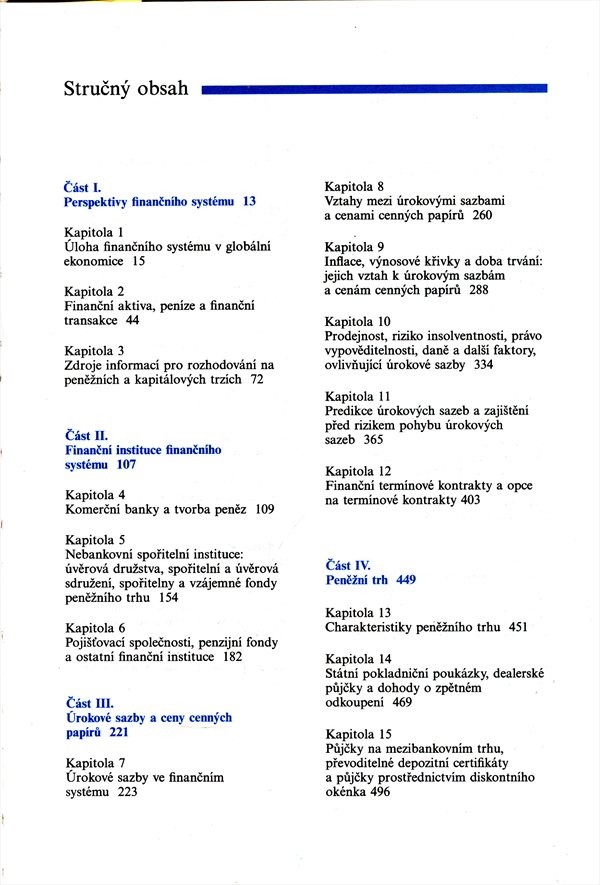 Stručný obsah

Část I.
Perspektivy finančního systému 13

Kapitola 1
Úloha finančního systému v globální ekonomice 15

Kapitola 2
Finanční aktiva, peníze a finanční transakce 44

Kapitola 3
Zdroje informací pro rozhodování na peněžních a kapitálových trzích 72

Část II.
Finanční instituce finančního systému 107

Kapitola 4
Komerční banky a tvorba peněz 109

Kapitola 5
Nebankovní spořitelní instituce: úvěrová družstva, spořitelní a úvěrová sdružení, spořitelny a vzájemné fondy peněžního trhu 154

Kapitola 6
Pojišťovací společnosti, penzijní fondy a ostatní finanční instituce 182

Část III.
Úrokové sazby a ceny cenných papírů 221

Kapitola 7
Úrokové sazby ve finančním systému 223

Kapitola 8
Vztahy mezi úrokovými sazbami a cenami cenných papírů 260

Kapitola 9
Inflace, výnosové křivky a doba trvání: jejich vztah k úrokovým sazbám a cenám cenných papírů 288

Kapitola 10
Prodejnost, riziko insolventnosti, právo vypověditelnosti, daně a další faktory, ovlivňující úrokové sazby 334

Kapitola 11
Predikce úrokových sazeb a zajištění před rizikem pohybu úrokových sazeb 365

Kapitola 12
Finanční termínové kontrakty a opce na termínové kontrakty 403

Část IV.
Peněžní trh 449

Kapitola 13
Charakteristiky peněžního trhu 451

Kapitola 14
Státní pokladniční poukázky, dealerské půjčky a dohody o zpětném odkoupení 469

Kapitola 15
Půjčky na mezibankovním trhu, převoditelné depozitní certifikáty a půjčky prostřednictvím diskontního okénka 496